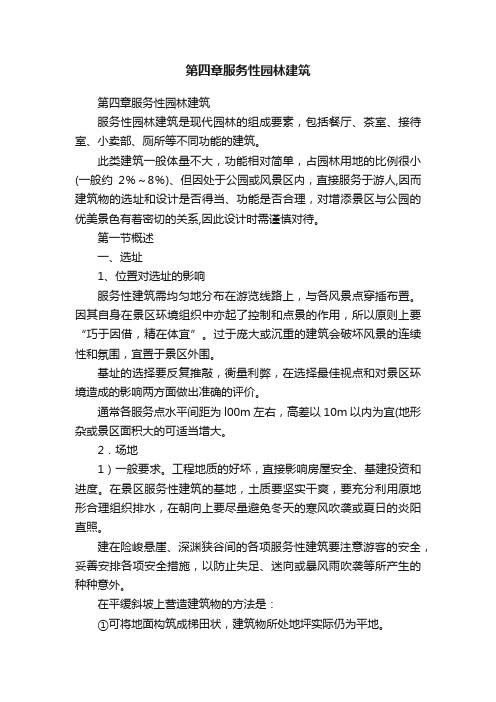 第四章服务性园林建筑

第四章服务性园林建筑

服务性园林建筑是现代园林的组成要素，包括餐厅、茶室、接待室、小卖部、厕所等不同功能的建筑。

此类建筑一般体量不大，功能相对简单，占园林用地的比例很小(一般约 2%～8%)、但因处于公园或风景区内，直接服务于游人,因而建筑物的选址和设计是否得当、功能是否合理，对增添景区与公园的优美景色有着密切的关系,因此设计时需谨慎对待。

第一节概述

一、选址

1、位置对选址的影响

服务性建筑需均匀地分布在游览线路上，与各风景点穿插布置。因其自身在景区环境组织中亦起了控制和点景的作用，所以原则上要“巧于因借，精在体宜”。过于庞大或沉重的建筑会破坏风景的连续性和氛围，宜置于景区外围。

基址的选择要反复推敲，衡量利弊，在选择最佳视点和对景区环境造成的影响两方面做出准确的评价。

通常各服务点水平间距为 l00m 左右，高差以 10m 以内为宜(地形杂或景区面积大的可适当增大。

2．场地

1）一般要求。工程地质的好坏，直接影响房屋安全、基建投资和进度。在景区服务性建筑的基地，土质要坚实干爽，要充分利用原地形合理组织排水，在朝向上要尽量避免冬天的寒风吹袭或夏日的炎阳直照。

建在险峻悬崖、深渊狭谷间的各项服务性建筑要注意游客的安全，妥善安排各项安全措施，以防止失足、迷向或暴风雨吹袭等所产生的种种意外。

在平缓斜坡上营造建筑物的方法是：

①可将地面构筑成梯田状，建筑物所处地坪实际仍为平地。